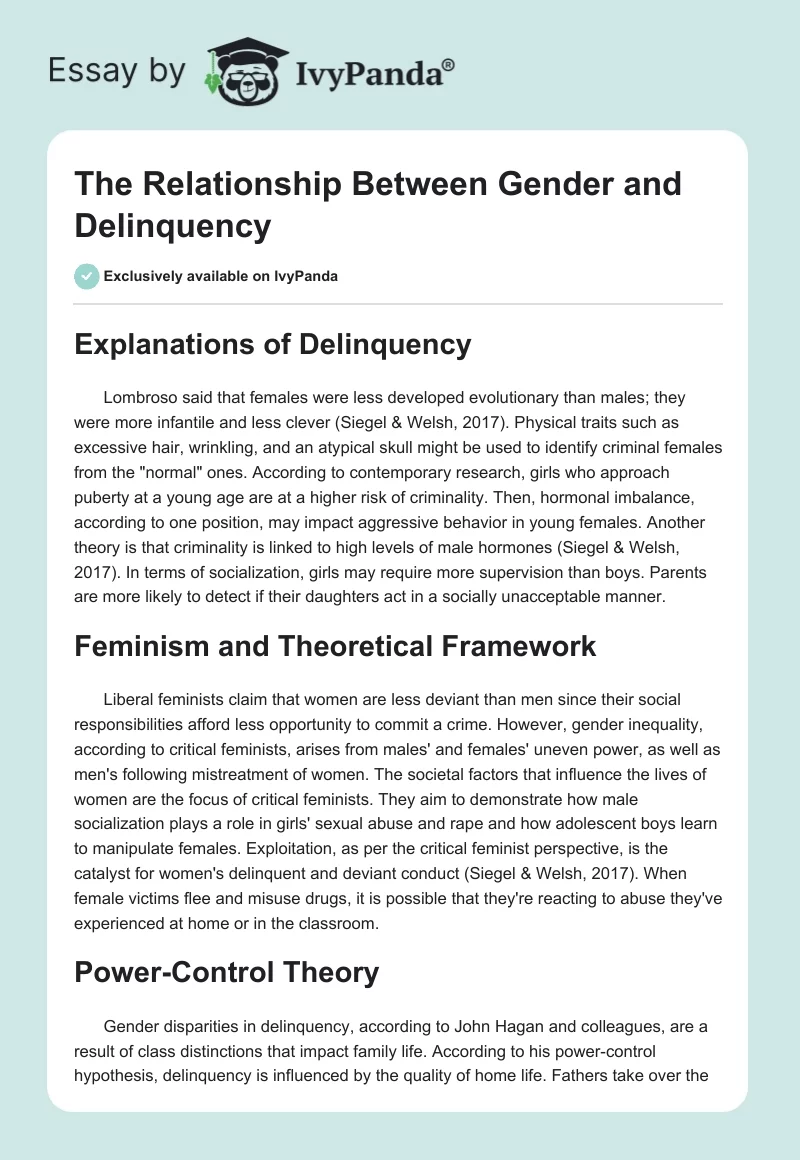 Essay by IvyPanda®

The Relationship Between Gender and Delinquency

Exclusively available on IvyPanda

Explanations of Delinquency

Lombroso said that females were less developed evolutionary than males; they were more infantile and less clever (Siegel & Welsh, 2017). Physical traits such as excessive hair, wrinkling, and an atypical skull might be used to identify criminal females from the "normal" ones. According to contemporary research, girls who approach puberty at a young age are at a higher risk of criminality. Then, hormonal imbalance, according to one position, may impact aggressive behavior in young females. Another theory is that criminality is linked to high levels of male hormones (Siegel & Welsh, 2017). In terms of socialization, girls may require more supervision than boys. Parents are more likely to detect if their daughters act in a socially unacceptable manner.

Feminism and Theoretical Framework

Liberal feminists claim that women are less deviant than men since their social responsibilities afford less opportunity to commit a crime. However, gender inequality, according to critical feminists, arises from males' and females' uneven power, as well as men's following mistreatment of women. The societal factors that influence the lives of women are the focus of critical feminists. They aim to demonstrate how male socialization plays a role in girls' sexual abuse and rape and how adolescent boys learn to manipulate females. Exploitation, as per the critical feminist perspective, is the catalyst for women's delinquent and deviant conduct (Siegel & Welsh, 2017). When female victims flee and misuse drugs, it is possible that they're reacting to abuse they've experienced at home or in the classroom.

Power-Control Theory

Gender disparities in delinquency, according to John Hagan and colleagues, are a result of class distinctions that impact family life. According to his power-control hypothesis, delinquency is influenced by the quality of home life. Fathers take over the